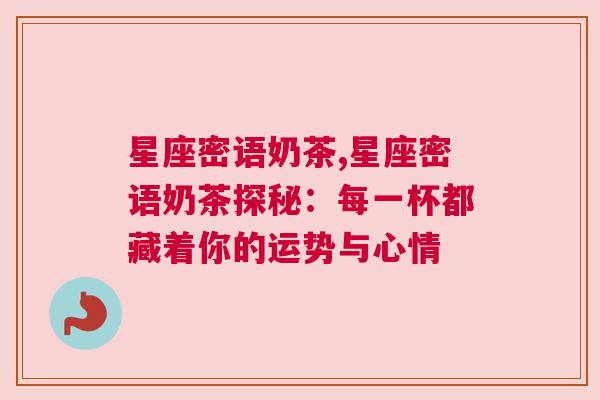 星座密语奶茶,星座密语奶茶探秘：每一杯都藏着你的运势与心情